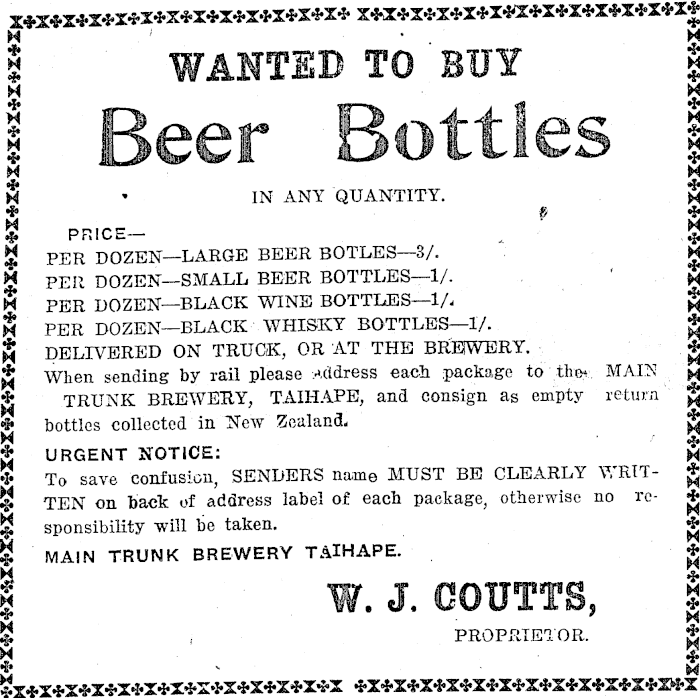 WANTED TO BUY

Beer Bottles

IN ANY QUANTITY.

PRICE—
PER DOZEN—LARGE BEER BOTLES—3/.
PER DOZEN—SMALL BEER BOTTLES—1/.
PER DOZEN—BLACK WINE BOTTLES—1/.
PER DOZEN—BLACK WHISKY BOTTLES—1/.
DELIVERED ON TRUCK, OR AT THE BREWERY.
When sending by rail please address each package to the MAIN TRUNK BREWERY, TAIHAPE, and consign as empty return bottles collected in New Zealand.

URGENT NOTICE:
To save confusion, SENDERS name MUST BE CLEARLY WRITTEN on back of address label of each package, otherwise no responsibility will be taken.

MAIN TRUNK BREWERY TAIHAPE.

W. J. COUTTS,
PROPRIETOR.